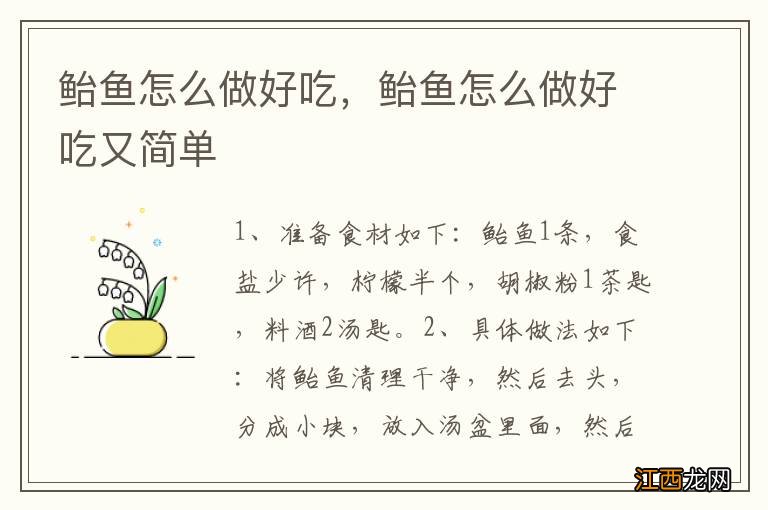 鲐鱼怎么做好吃，鲐鱼怎么做好吃又简单

1、准备食材如下：鲐鱼1条，食盐少许，柠檬半个，胡椒粉1茶匙，料酒2汤匙。2、具体做法如下：将鲐鱼清理干净，然后去头，分成小块，放入汤盆里面，然后

江西龙网